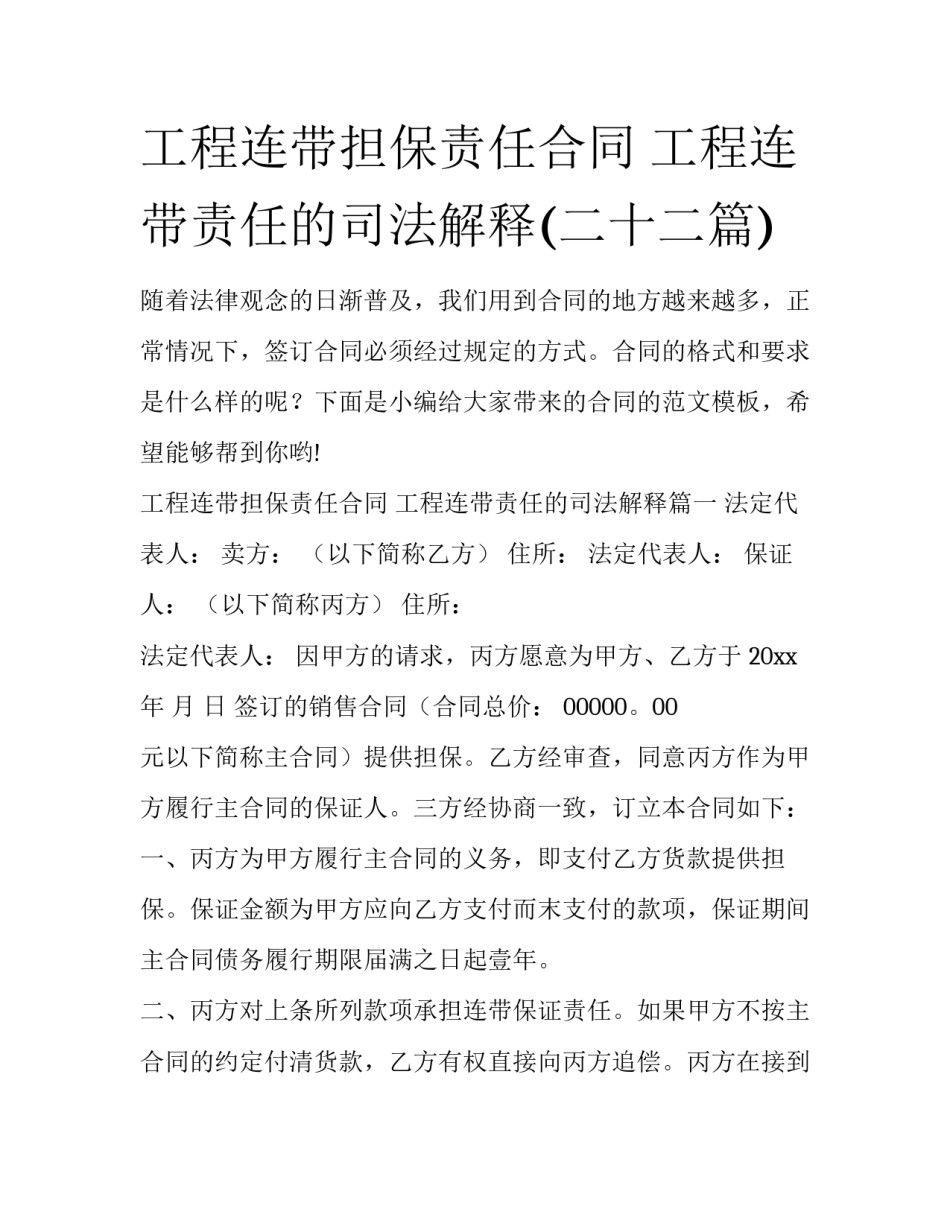 工程连带担保责任合同 工程连带责任的司法解释(二十二篇)

随着法律观念的日渐普及，我们用到合同的地方越来越多，正常情况下，签订合同必须经过规定的方式。合同的格式和要求是什么样的呢？下面是小编给大家带来的合同的范文模板，希望能够帮到你哟!

工程连带担保责任合同 工程连带责任的司法解释篇一 法定代表人： 卖方： （以下简称乙方） 住所： 法定代表人： 保证人： （以下简称丙方） 住所：

法定代表人： 因甲方的请求，丙方愿意为甲方、乙方于 20xx 年 月 日 签订的销售合同（合同总价： 00000。00 元以下简称主合同）提供担保。乙方经审查，同意丙方作为甲方履行主合同的保证人。三方经协商一致，订立本合同如下：

一、丙方为甲方履行主合同的义务，即支付乙方货款提供担保。保证金额为甲方应向乙方支付而末支付的款项，保证期间主合同债务履行期限届满之日起壹年。

二、丙方对上条所列款项承担连带保证责任。如果甲方不按主合同的约定付清货款，乙方有权直接向丙方追偿。丙方在接到